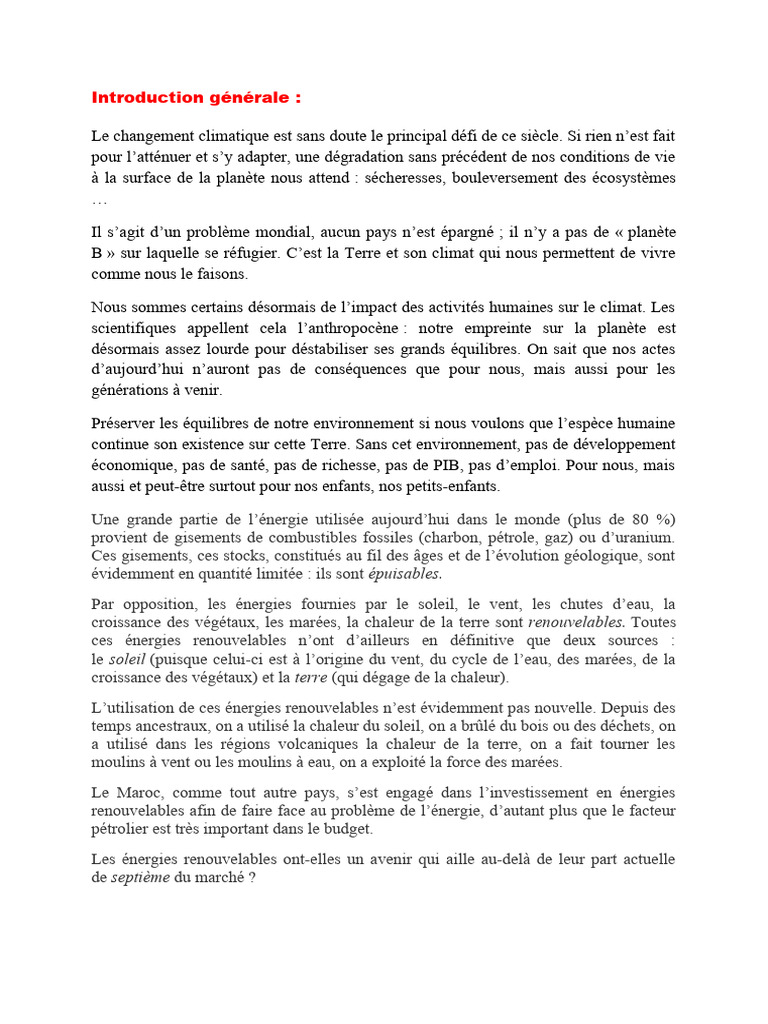 Introduction générale :

Le changement climatique est sans doute le principal défi de ce siècle. Si rien n'est fait pour l'atténuer et s'y adapter, une dégradation sans précédent de nos conditions de vie à la surface de la planète nous attend : sécheresses, bouleversement des écosystèmes …

Il s'agit d'un problème mondial, aucun pays n'est épargné ; il n'y a pas de « planète B » sur laquelle se réfugier. C'est la Terre et son climat qui nous permettent de vivre comme nous le faisons.

Nous sommes certains désormais de l'impact des activités humaines sur le climat. Les scientifiques appellent cela l'anthropocène : notre empreinte sur la planète est désormais assez lourde pour déstabiliser ses grands équilibres. On sait que nos actes d'aujourd'hui n'auront pas de conséquences que pour nous, mais aussi pour les générations à venir.

Préserver les équilibres de notre environnement si nous voulons que l'espèce humaine continue son existence sur cette Terre. Sans cet environnement, pas de développement économique, pas de santé, pas de richesse, pas de PIB, pas d'emploi. Pour nous, mais aussi et peut-être surtout pour nos enfants, nos petits-enfants.

Une grande partie de l'énergie utilisée aujourd'hui dans le monde (plus de 80 %) provient de gisements de combustibles fossiles (charbon, pétrole, gaz) ou d'uranium. Ces gisements, ces stocks, constitués au fil des âges et de l'évolution géologique, sont évidemment en quantité limitée : ils sont épuisables.

Par opposition, les énergies fournies par le soleil, le vent, les chutes d'eau, la croissance des végétaux, les marées, la chaleur de la terre sont renouvelables. Toutes ces énergies renouvelables n'ont d'ailleurs en définitive que deux sources : le soleil (puisque celui-ci est à l'origine du vent, du cycle de l'eau, des marées, de la croissance des végétaux) et la terre (qui dégage de la chaleur).

L'utilisation de ces énergies renouvelables n'est évidemment pas nouvelle. Depuis des temps ancestraux, on a utilisé la chaleur du soleil, on a brûlé du bois ou des déchets, on a utilisé dans les régions volcaniques la chaleur de la terre, on a fait tourner les moulins à vent ou les moulins à eau, on a exploité la force des marées.

Le Maroc, comme tout autre pays, s'est engagé dans l'investissement en énergies renouvelables afin de faire face au problème de l'énergie, d'autant plus que le facteur pétrolier est très important dans le budget.

Les énergies renouvelables ont-elles un avenir qui aille au-delà de leur part actuelle de septième du marché ?